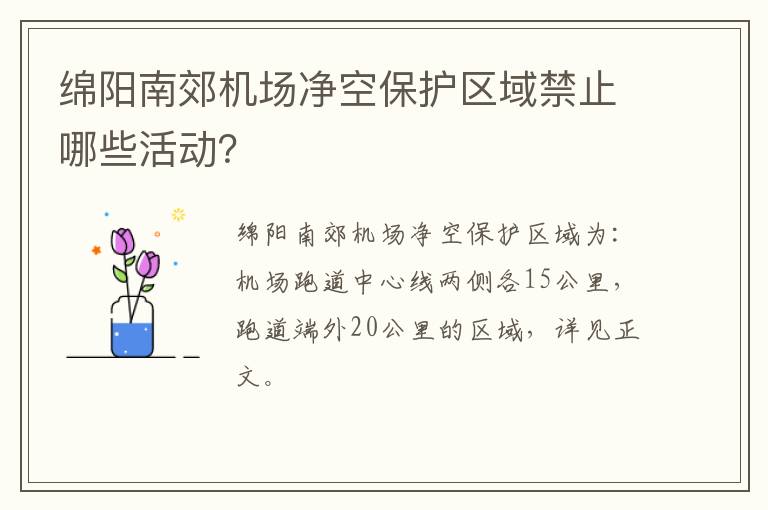 绵阳南郊机场净空保护区域禁止哪些活动?

绵阳南郊机场净空保护区域为:机场跑道中心线两侧各15公里,跑道端外20公里的区域,详见正文。